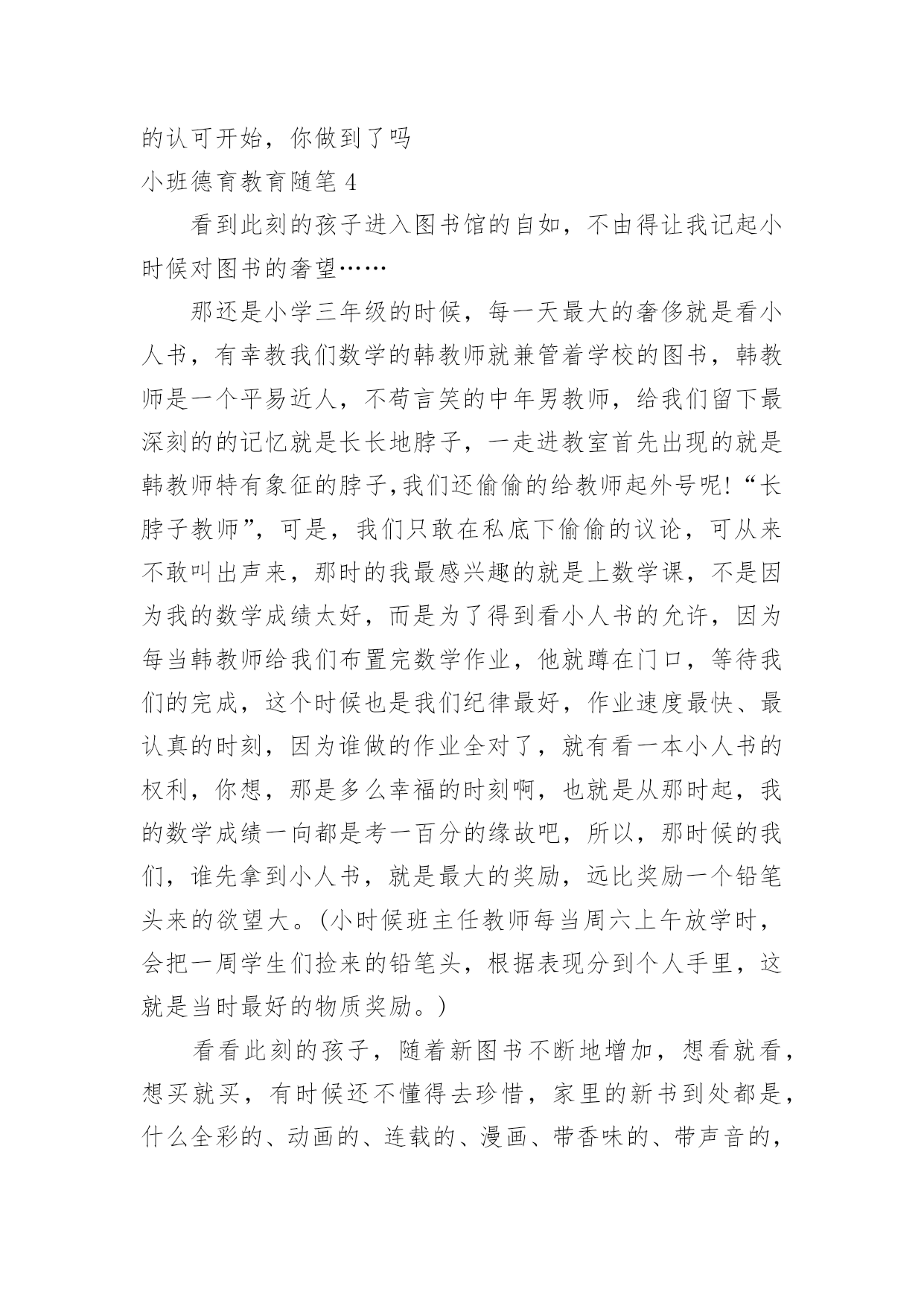 的认可开始，你做到了吗

小班德育教育随笔 4

看到此刻的孩子进入图书馆的自如，不由得让我记起小时候对图书的奢望……

那还是小学三年级的时候，每一天最大的奢侈就是看小人书，有幸教我们数学的韩教师就兼管着学校的图书，韩教师是一个平易近人，不苟言笑的中年男教师，给我们留下最深刻的的记忆就是长长地脖子，一走进教室首先出现的就是韩教师特有象征的脖子,我们还偷偷的给教师起外号呢!“长脖子教师”，可是，我们只敢在私底下偷偷的议论，可从来不敢叫出声来，那时的我最感兴趣的就是上数学课，不是因为我的数学成绩太好，而是为了得到看小人书的允许，因为每当韩教师给我们布置完数学作业，他就蹲在门口，等待我们的完成，这个时候也是我们纪律最好，作业速度最快、最认真的时刻，因为谁做的作业全对了，就有看一本小人书的权利，你想，那是多么幸福的时刻啊，也就是从那时起，我的数学成绩一向都是考一百分的缘故吧，所以，那时候的我们，谁先拿到小人书，就是最大的奖励，远比奖励一个铅笔头来的欲望大。(小时候班主任教师每当周六上午放学时，会把一周学生们捡来的铅笔头，根据表现分到个人手里，这就是当时最好的物质奖励。)

看看此刻的孩子，随着新图书不断地增加，想看就看，想买就买，有时候还不懂得去珍惜，家里的新书到处都是，什么全彩的、动画的、连载的、漫画、带香味的、带声音的，